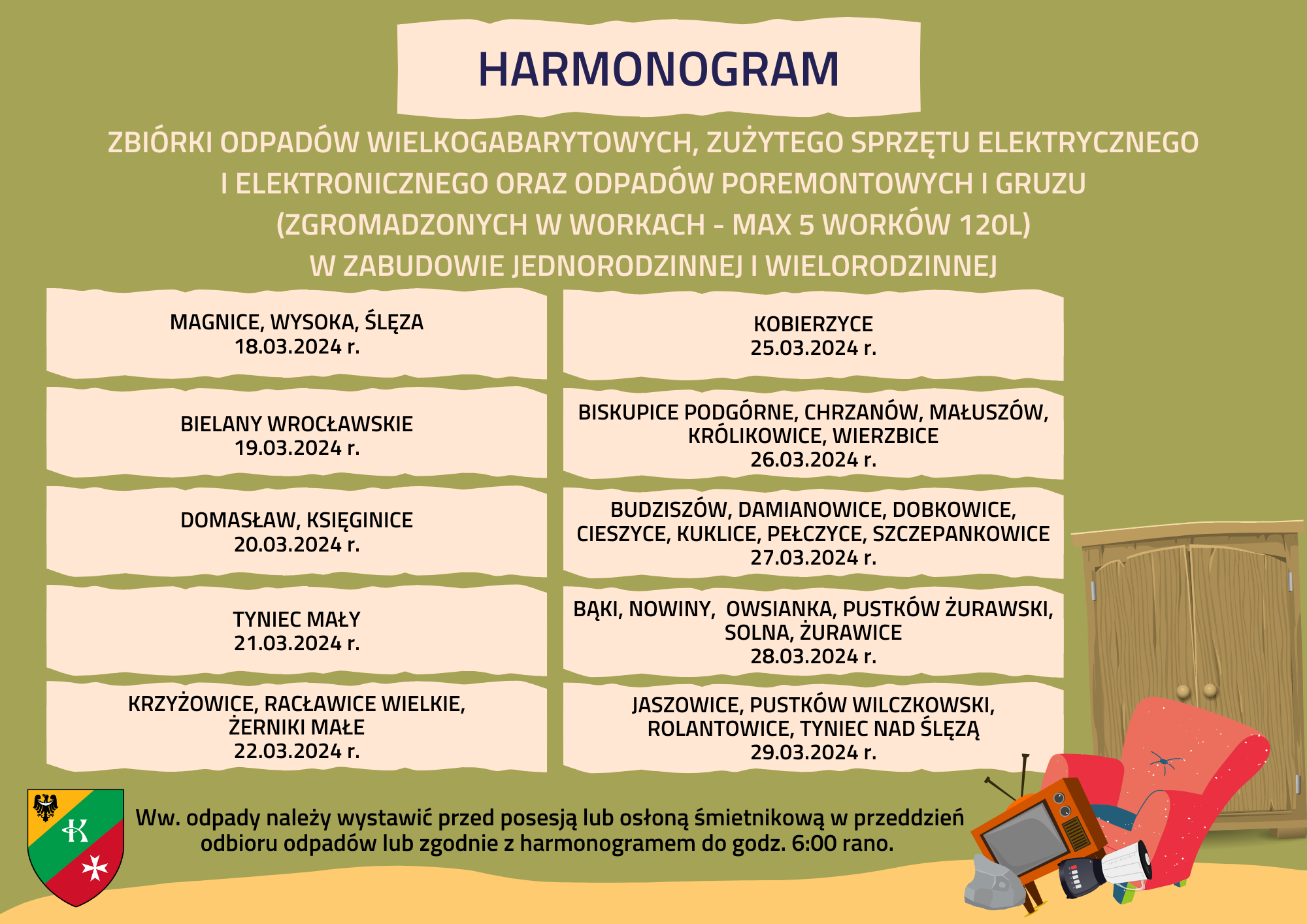 HARMONOGRAM

ZBIÓRKI ODPADÓW WIELKOGABARYTOWYCH, ZUŻYTEGO SPRZĘTU ELEKTRYCZNEGO I ELEKTRONICZNEGO ORAZ ODPADÓW POREMONTOWYCH I GRUZU (ZGROMADZONYCH W WORKACH - MAX 5 WORKÓW 120L) W ZABUDOWIE JEDNORODZINNEJ I WIELORODZINNEJ

MAGNICE, WYSOKA, ŚLĘZA
18.03.2024 r.

BIELANY WROCŁAWSKIE
19.03.2024 r.

DOMASŁAW, KSIĘGINICE
20.03.2024 r.

TYNIEC MAŁY
21.03.2024 r.

KRZYŻOWICE, RACŁAWICE WIELKIE, ŻERNIKI MAŁE
22.03.2024 r.

KOBIERZYCE
25.03.2024 r.

BISKUPICE PODGÓRNE, CHRZANÓW, MAŁUSZÓW, KRÓLIKOWICE, WIERZBICE
26.03.2024 r.

BUDZISZÓW, DAMIANOWICE, DOBKOWICE, CIESZYCE, KUKLICE, PEŁCZYCE, SZCZEPANKOWICE
27.03.2024 r.

BĄKI, NOWINY, OWSIANKA, PUSTKÓW ŻURAWSKI, SOLNA, ŻURAWICE
28.03.2024 r.

JASZOWICE, PUSTKÓW WILCZKOWSKI, ROLANTOWICE, TYNIEC NAD ŚLĘZĄ
29.03.2024 r.

K

Ww. odpady należy wystawić przed posesją lub osłoną śmietnikową w przeddzień odbioru odpadów lub zgodnie z harmonogramem do godz. 6:00 rano.